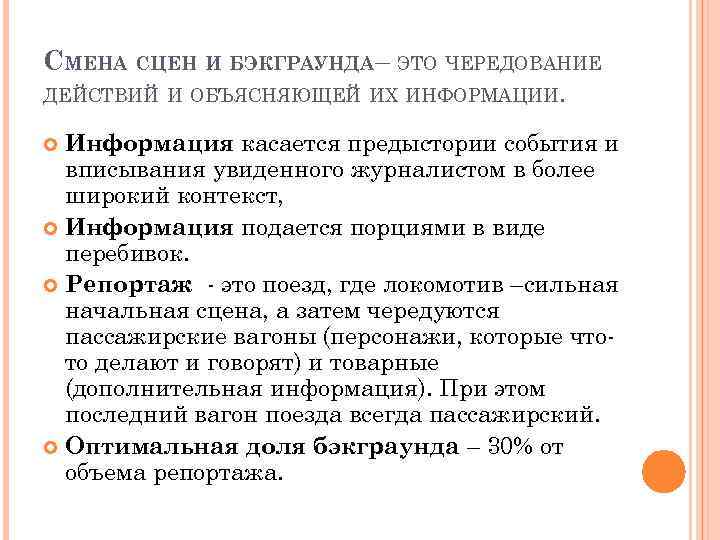 Смена сцен и бэкграунда– это чередование действий и объясняющей их информации.

Информация касается предыстории события и вписывания увиденного журналистом в более широкий контекст,

Информация подается порциями в виде перебивок.

Репортаж - это поезд, где локомотив –сильная начальная сцена, а затем чередуются пассажирские вагоны (персонажи, которые что-то делают и говорят) и товарные (дополнительная информация). При этом последний вагон поезда всегда пассажирский.

Оптимальная доля бэкграунда – 30% от объема репортажа.